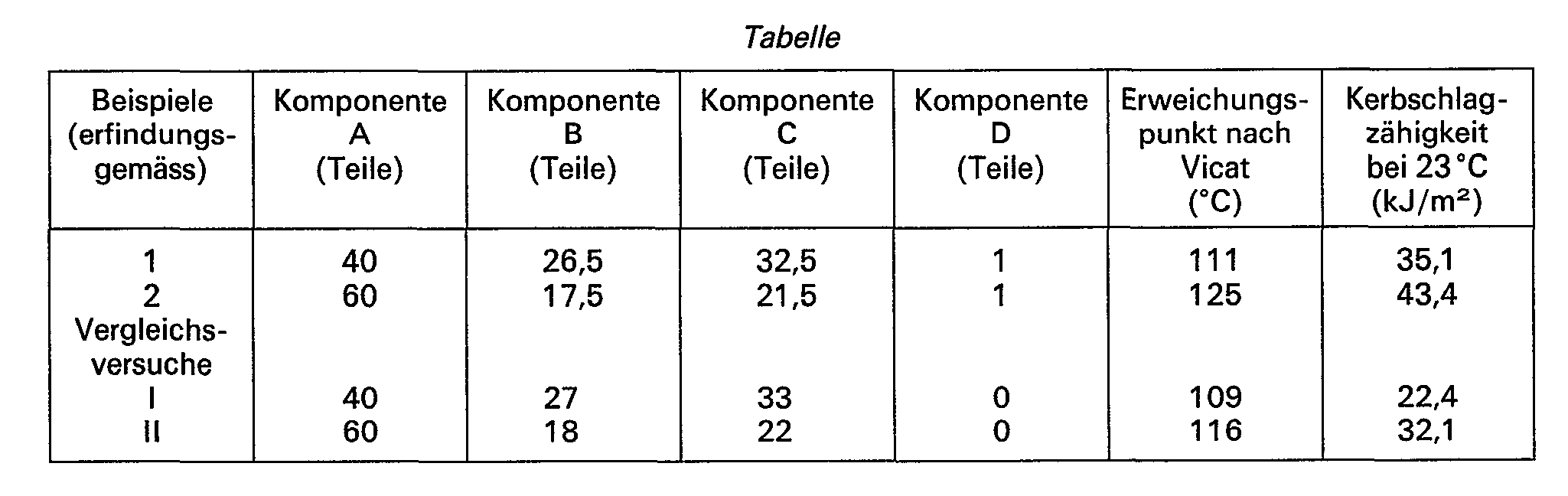 Tabelle

| Beispiele (erfindungsgemäss) | Komponente A (Teile) | Komponente B (Teile) | Komponente C (Teile) | Komponente D (Teile) | Erweichungspunkt nach Vicat (°C) | Kerbschlagzähigkeit bei 23 °C (kJ/m²) |
|---|---|---|---|---|---|---|
| 1 | 40 | 26,5 | 32,5 | 1 | 111 | 35,1 |
| 2 | 60 | 17,5 | 21,5 | 1 | 125 | 43,4 |
| Vergleichsversuche | | | | | | |
| I | 40 | 27 | 33 | 0 | 109 | 22,4 |
| II | 60 | 18 | 22 | 0 | 116 | 32,1 |